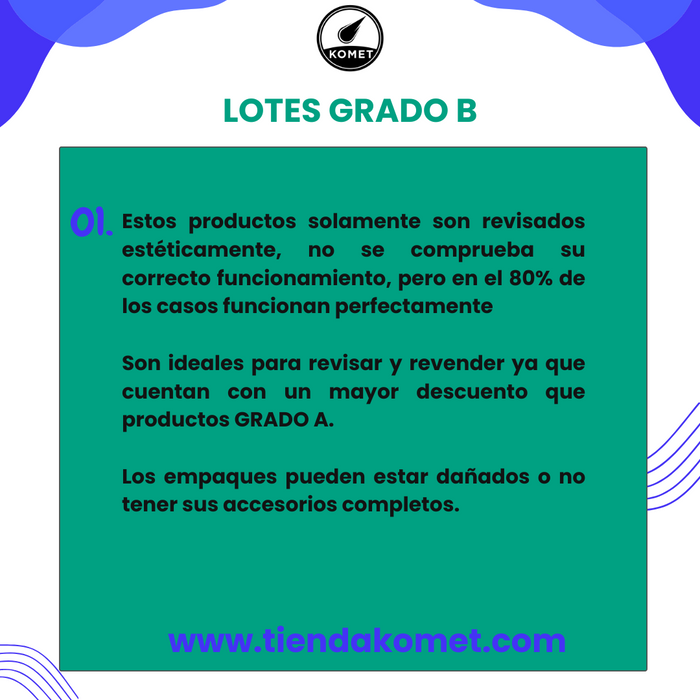 KOMET

LOTES GRADO B

01. Estos productos solamente son revisados estéticamente, no se comprueba su correcto funcionamiento, pero en el 80% de los casos funcionan perfectamente

Son ideales para revisar y revender ya que cuentan con un mayor descuento que productos GRADO A.

Los empaques pueden estar dañados o no tener sus accesorios completos.

www.tiendakomet.com